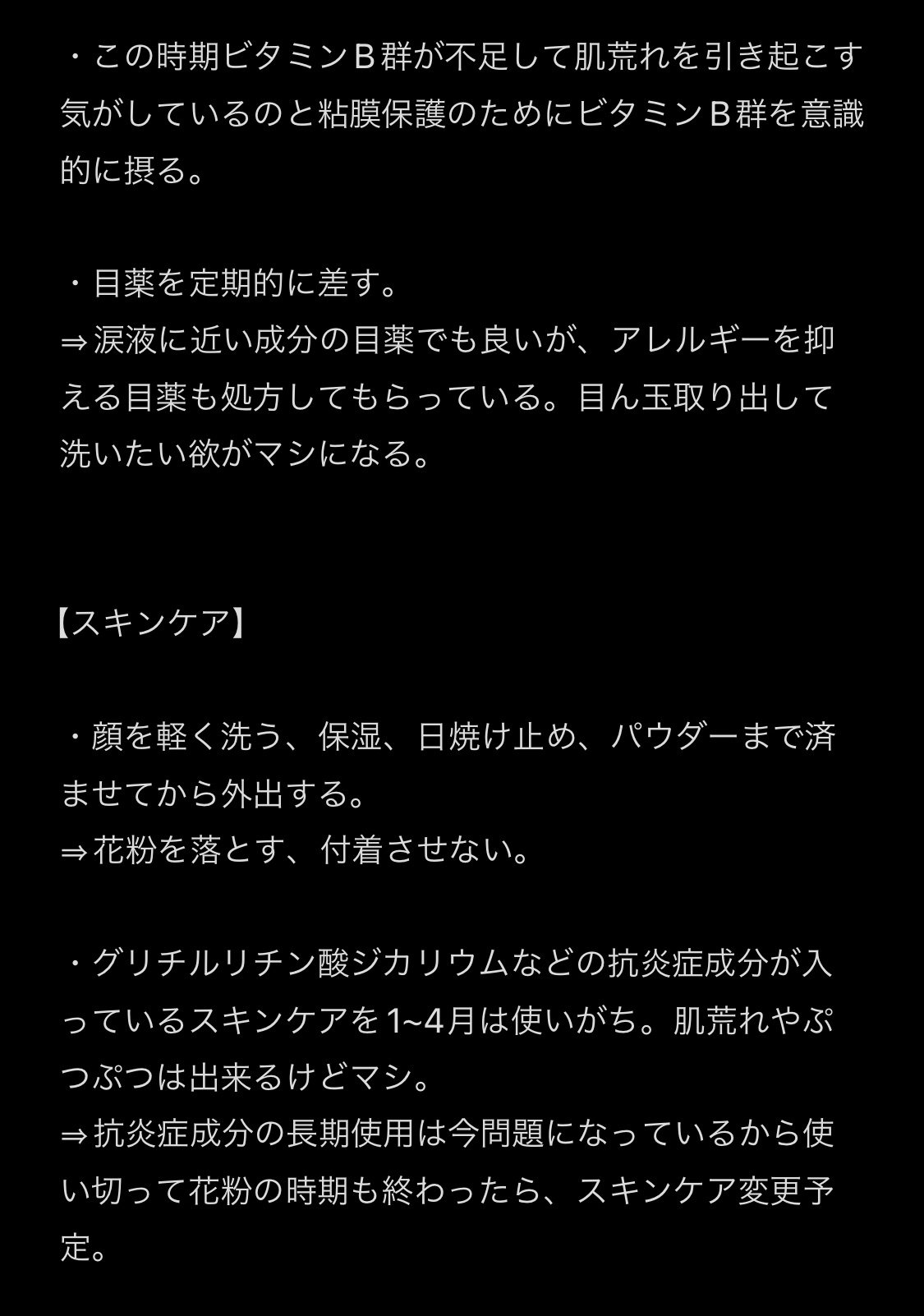 ・この時期ビタミンＢ群が不足して肌荒れを引き起こす気がしているのと粘膜保護のためにビタミンＢ群を意識的に摂る。

・目薬を定期的に差す。
⇒涙液に近い成分の目薬でも良いが、アレルギーを抑える目薬も処方してもらっている。目ん玉取り出して洗いたい欲がマシになる。

【スキンケア】

・顔を軽く洗う、保湿、日焼け止め、パウダーまで済ませてから外出する。
⇒花粉を落とす、付着させない。

・グリチルリチン酸ジカリウムなどの抗炎症成分が入っているスキンケアを1~4月は使いがち。肌荒れやぷつぷつは出来るけどマシ。
⇒抗炎症成分の長期使用は今問題になっているから使い切って花粉の時期も終わったら、スキンケア変更予定。